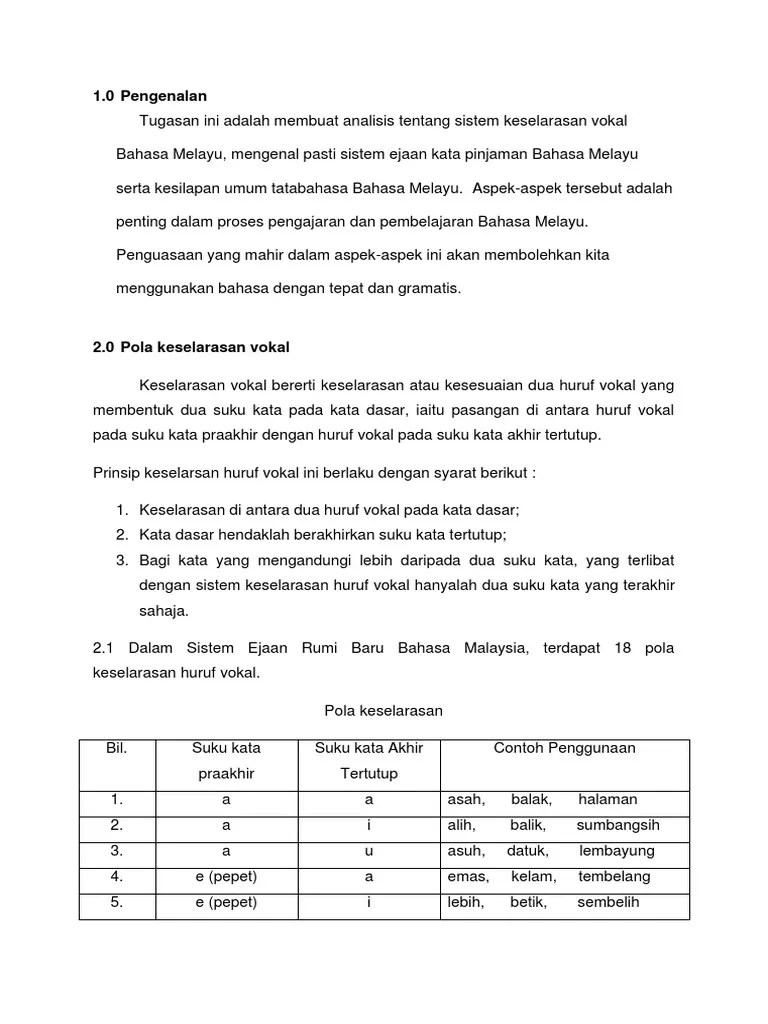 1.0 Pengenalan

Tugasan ini adalah membuat analisis tentang sistem keselarasan vokal Bahasa Melayu, mengenal pasti sistem ejaan kata pinjaman Bahasa Melayu serta kesilapan umum tatabahasa Bahasa Melayu. Aspek-aspek tersebut adalah penting dalam proses pengajaran dan pembelajaran Bahasa Melayu. Penguasaan yang mahir dalam aspek-aspek ini akan membolehkan kita menggunakan bahasa dengan tepat dan gramatis.

2.0 Pola keselarasan vokal

Keselarasan vokal bererti keselarasan atau kesesuaian dua huruf vokal yang membentuk dua suku kata pada kata dasar, iaitu pasangan di antara huruf vokal pada suku kata praakhir dengan huruf vokal pada suku kata akhir tertutup.

Prinsip keselarsan huruf vokal ini berlaku dengan syarat berikut :

1. Keselarasan di antara dua huruf vokal pada kata dasar;
2. Kata dasar hendaklah berakhirkan suku kata tertutup;
3. Bagi kata yang mengandungi lebih daripada dua suku kata, yang terlibat dengan sistem keselarasan huruf vokal hanyalah dua suku kata yang terakhir sahaja.

2.1 Dalam Sistem Ejaan Rumi Baru Bahasa Malaysia, terdapat 18 pola keselarasan huruf vokal.

Pola keselarasan

| Bil. | Suku kata praakhir | Suku kata Akhir Tertutup | Contoh Penggunaan |
|---|---|---|---|
| 1. | a | a | asah, balak, halaman |
| 2. | a | i | alih, balik, sumbangsih |
| 3. | a | u | asuh, datuk, lembayung |
| 4. | e (pepet) | a | emas, kelam, tembelang |
| 5. | e (pepet) | i | lebih, betik, sembelih |